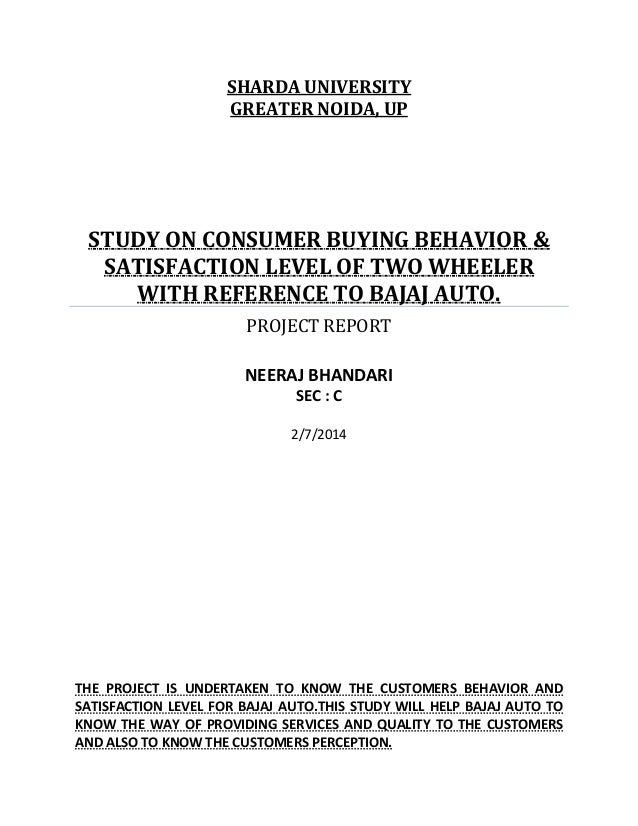 SHARDA UNIVERSITY
GREATER NOIDA, UP

STUDY ON CONSUMER BUYING BEHAVIOR & SATISFACTION LEVEL OF TWO WHEELER WITH REFERENCE TO BAJAJ AUTO.

PROJECT REPORT

NEERAJ BHANDARI
SEC : C

2/7/2014

THE PROJECT IS UNDERTAKEN TO KNOW THE CUSTOMERS BEHAVIOR AND SATISFACTION LEVEL FOR BAJAJ AUTO.THIS STUDY WILL HELP BAJAJ AUTO TO KNOW THE WAY OF PROVIDING SERVICES AND QUALITY TO THE CUSTOMERS AND ALSO TO KNOW THE CUSTOMERS PERCEPTION.